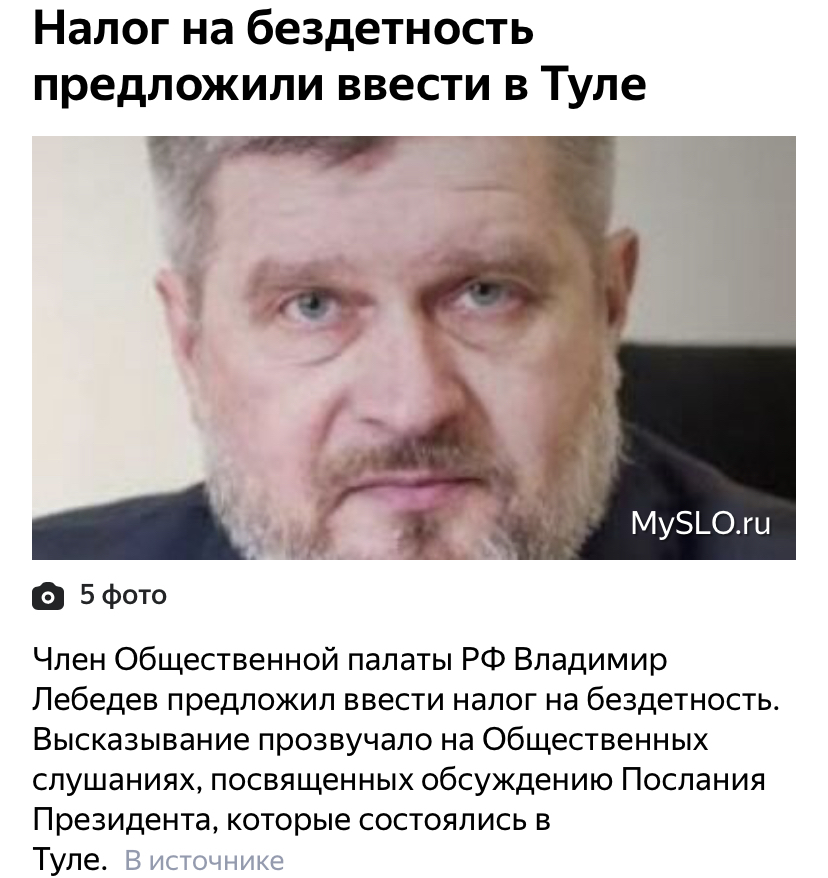 Налог на бездетность предложили ввести в Туле

MySLO.ru

5 фото

Член Общественной палаты РФ Владимир Лебедев предложил ввести налог на бездетность. Высказывание прозвучало на Общественных слушаниях, посвященных обсуждению Послания Президента, которые состоялись в Туле. В источнике